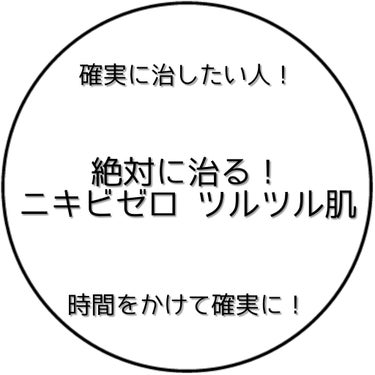 確実に治したい人！

絶対に治る！
ニキビゼロ　ツルツル肌

時間をかけて確実に！